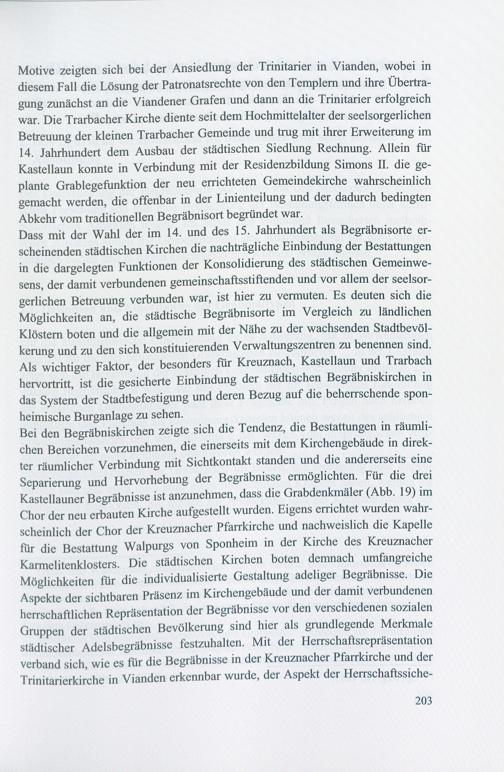 Motive zeigten sich bei der Ansiedlung der Trinitarier in Vianden, wobei in diesem Fall die Lösung der Patronatsrechte von den Templern und ihre Übertragung zunächst an die Viandener Grafen und dann an die Trinitarier erfolgreich war. Die Trarbacher Kirche diente seit dem Hochmittelalter der seelsorgerlichen Betreuung der kleinen Trarbacher Gemeinde und trug mit ihrer Erweiterung im 14. Jahrhundert dem Ausbau der städtischen Siedlung Rechnung. Allein für Kastellaun konnte in Verbindung mit der Residenzbildung Simons II. die geplante Grablegefunktion der neu errichteten Gemeindekirche wahrscheinlich gemacht werden, die offenbar in der Linienteilung und der dadurch bedingten Abkehr vom traditionellen Begräbnisort begründet war.
Dass mit der Wahl der im 14. und des 15. Jahrhundert als Begräbnisorte erscheinenden städtischen Kirchen die nachträgliche Einbindung der Bestattungen in die dargelegten Funktionen der Konsolidierung des städtischen Gemeinwesens, der damit verbundenen gemeinschaftsstiftenden und vor allem der seelsorgerlichen Betreuung verbunden war, ist hier zu vermuten. Es deuten sich die Möglichkeiten an, die städtische Begräbnisorte im Vergleich zu ländlichen Klöstern boten und die allgemein mit der Nähe zu der wachsenden Stadtbevölkerung und zu den sich konstituierenden Verwaltungszentren zu benennen sind. Als wichtiger Faktor, der besonders für Kreuznach, Kastellaun und Trarbach hervortritt, ist die gesicherte Einbindung der städtischen Begräbniskirchen in das System der Stadtbefestigung und deren Bezug auf die beherrschende sponheimische Burganlage zu sehen.
Bei den Begräbniskirchen zeigte sich die Tendenz, die Bestattungen in räumlichen Bereichen vorzunehmen, die einerseits mit dem Kirchengebäude in direkter räumlicher Verbindung mit Sichtkontakt standen und die andererseits eine Separierung und Hervorhebung der Begräbnisse ermöglichten. Für die drei Kastellauner Begräbnisse ist anzunehmen, dass die Grabdenkmäler (Abb. 19) im Chor der neu erbauten Kirche aufgestellt wurden. Eigens errichtet wurden wahrscheinlich der Chor der Kreuznacher Pfarrkirche und nachweislich die Kapelle für die Bestattung Walpurgs von Sponheim in der Kirche des Kreuznacher Karmelitenklosters. Die städtischen Kirchen boten demnach umfangreiche Möglichkeiten für die individualisierte Gestaltung adeliger Begräbnisse. Die Aspekte der sichtbaren Präsenz im Kirchengebäude und der damit verbundenen herrschaftlichen Repräsentation der Begräbnisse vor den verschiedenen sozialen Gruppen der städtischen Bevölkerung sind hier als grundlegende Merkmale städtischer Adelsbegräbnisse festzuhalten. Mit der Herrschaftsrepräsentation verband sich, wie es für die Begräbnisse in der Kreuznacher Pfarrkirche und der Trinitarierkirche in Vianden erkennbar wurde, der Aspekt der Herrschaftssiche-

203